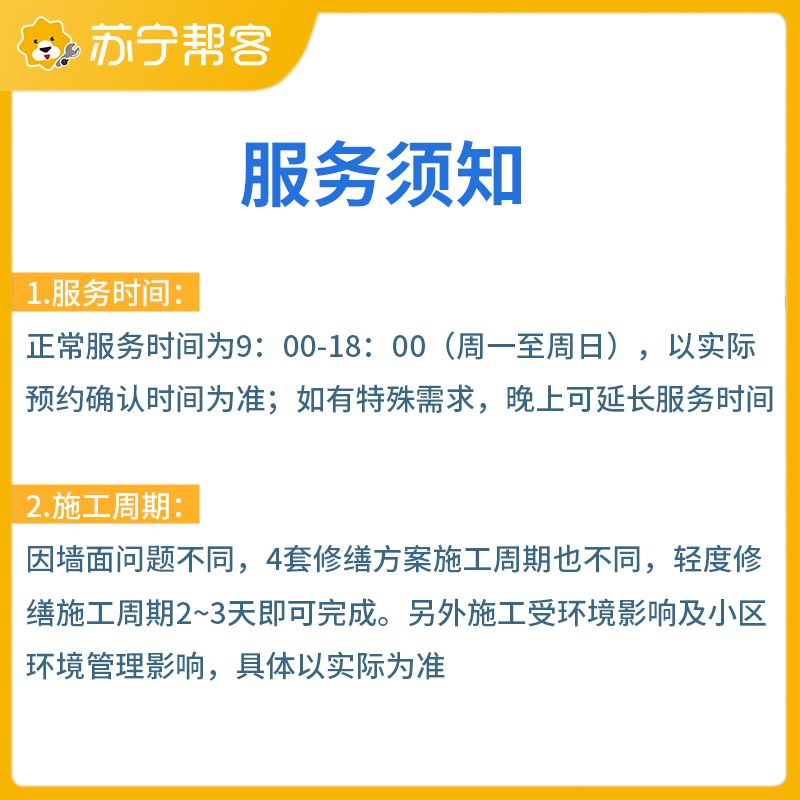 苏宁帮客

服务须知

1.服务时间：

正常服务时间为9：00-18：00（周一至周日），以实际预约确认时间为准；如有特殊需求，晚上可延长服务时间

2.施工周期：

因墙面问题不同，4套修缮方案施工周期也不同，轻度修缮施工周期2~3天即可完成。另外施工受环境影响及小区环境管理影响，具体以实际为准